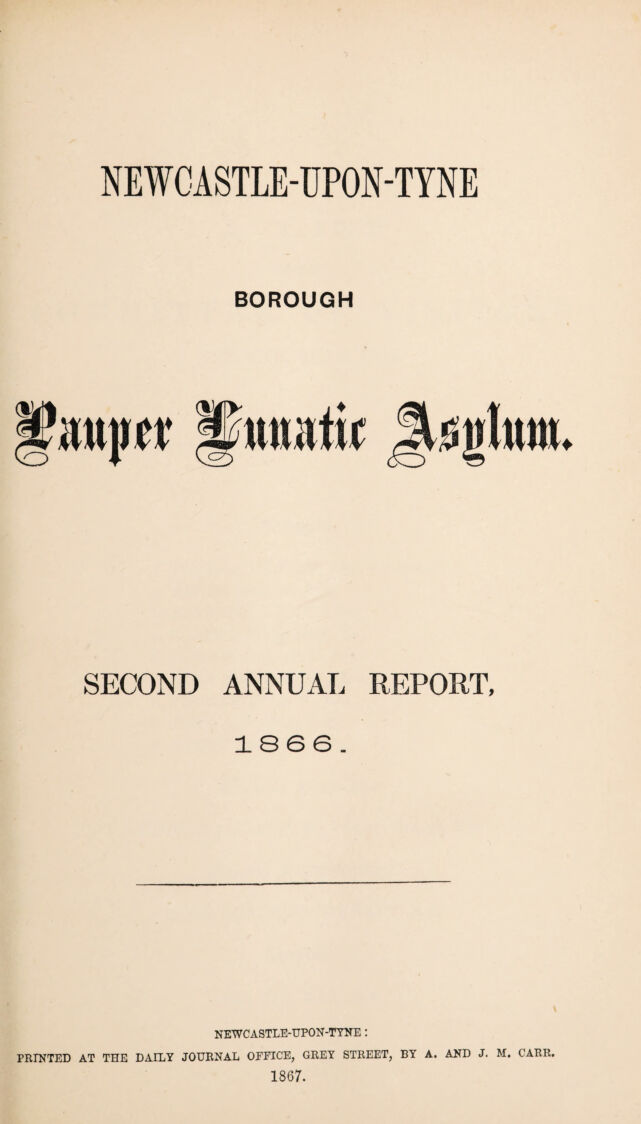 NEWCASTLE-UPON-TYNE

BOROUGH

Pauper Lunatic Asylum.

SECOND ANNUAL REPORT,

1866.

NEWCASTLE-UPON-TYNE:

PRINTED AT THE DAILY JOURNAL OFFICE, GREY STREET, BY A. AND J. M. CARR.

1867.